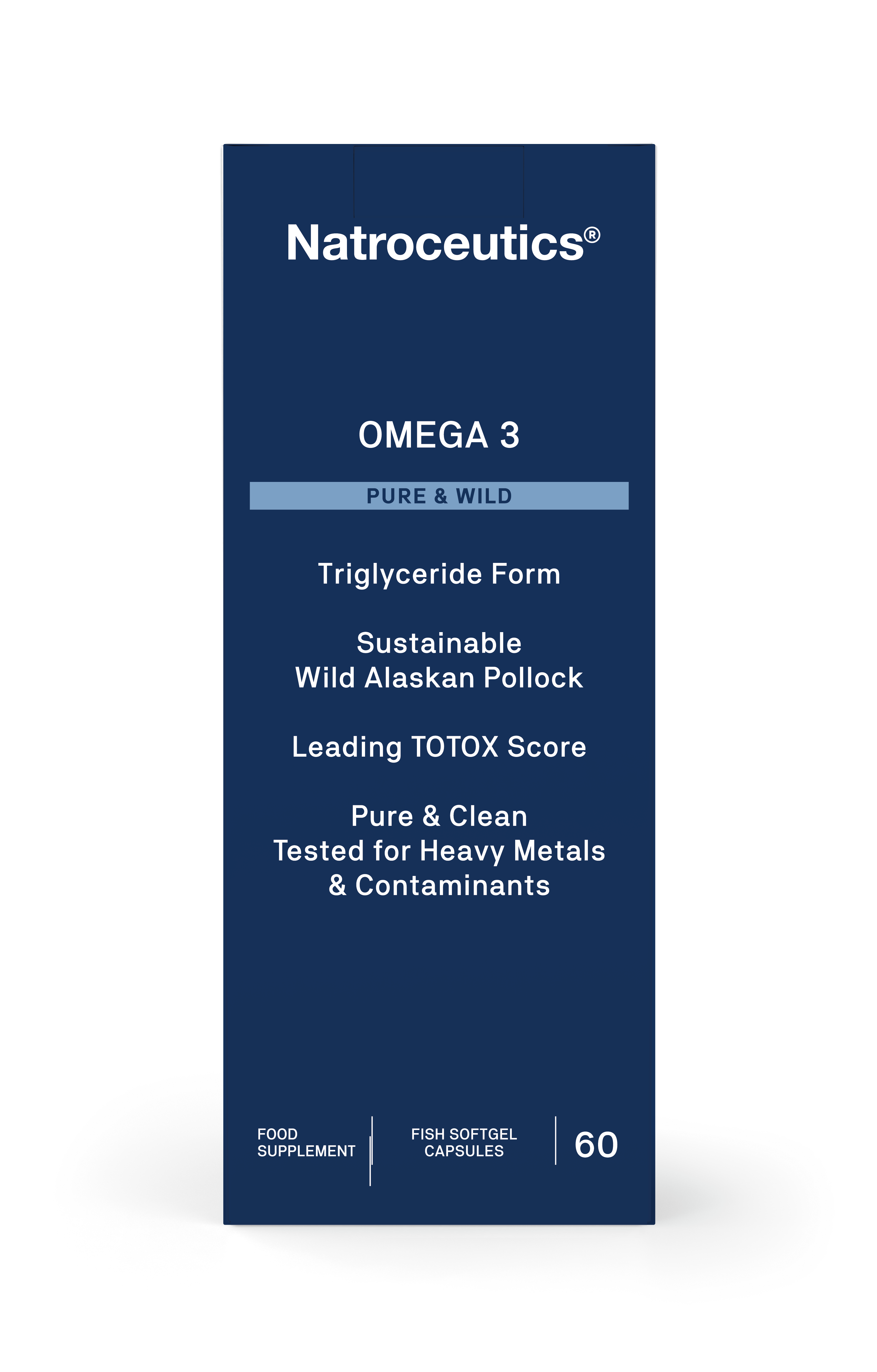 Natroceutics®

OMEGA 3

PURE & WILD

Triglyceride Form

Sustainable
Wild Alaskan Pollock

Leading TOTOX Score

Pure & Clean
Tested for Heavy Metals
& Contaminants

FOOD SUPPLEMENT

FISH SOFTGEL CAPSULES

60